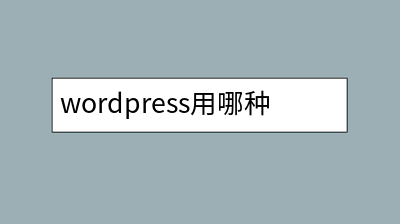 wordpress用哪种